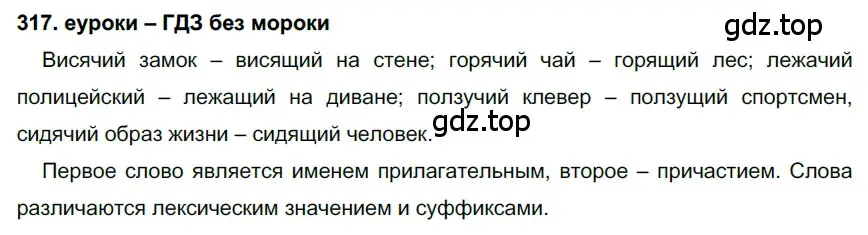 317. еуроки – ГДЗ без мороки

gdz.top

Висячий замок – висящий на стене; горячий чай – горящий лес; лежачий полицейский – лежащий на диване; ползучий клевер – ползущий спортсмен, сидячий образ жизни – сидящий человек.

gdz.top

Первое слово является именем прилагательным, второе – причастием. Слова различаются лексическим значением и суффиксами.